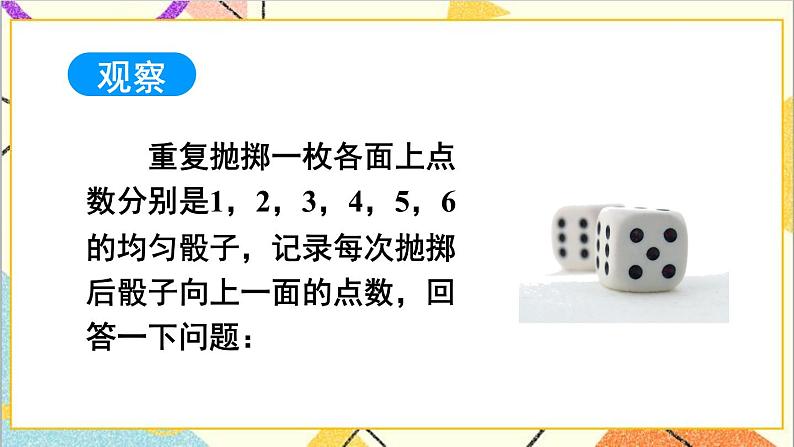 观察

重复抛掷一枚各面上点数分别是1，2，3，4，5，6的均匀骰子，记录每次抛掷后骰子向上一面的点数，回答一下问题：